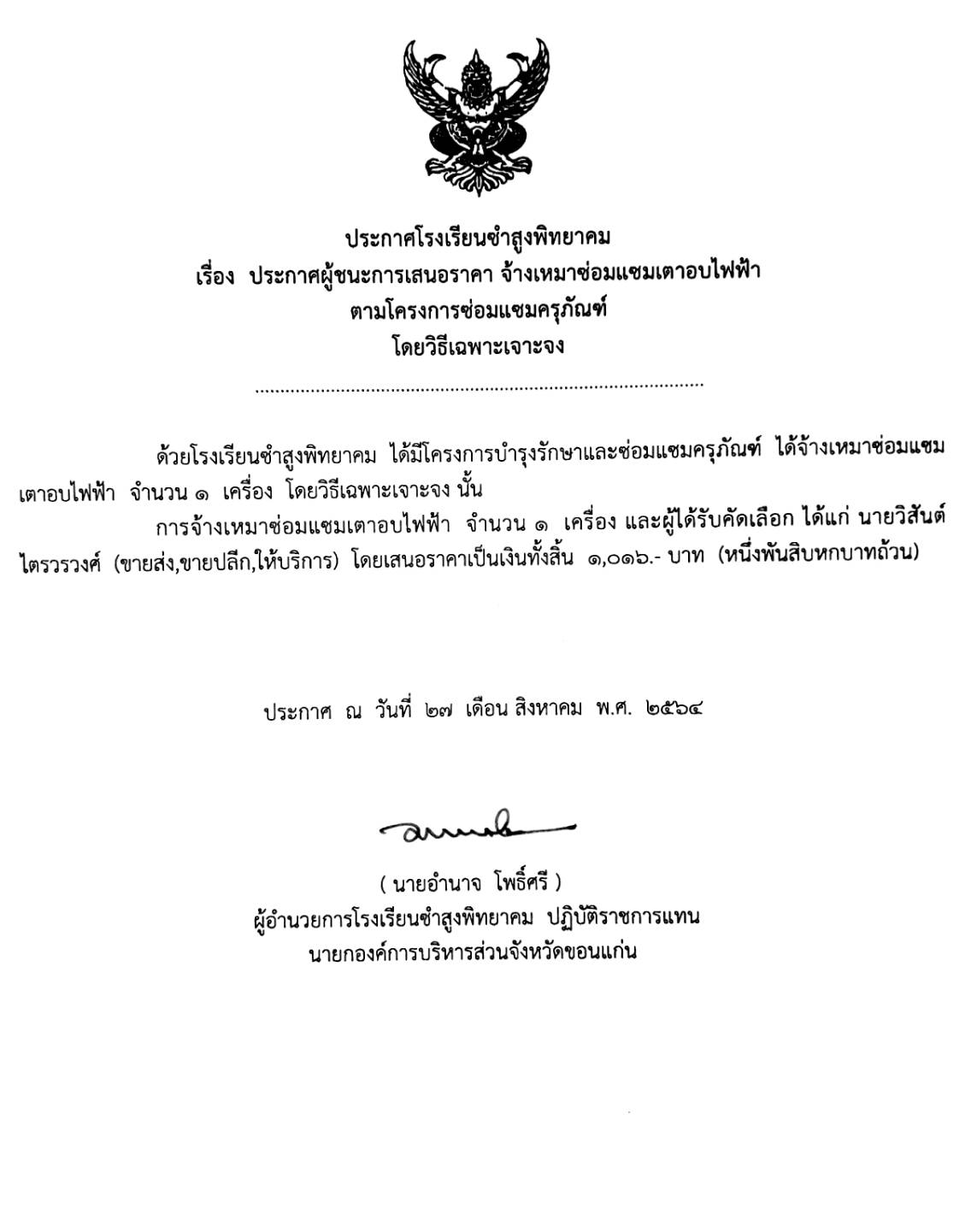 ประกาศโรงเรียนซำสูงพิทยาคม
เรื่อง ประกาศผู้ชนะการเสนอราคา จ้างเหมาซ่อมแซมเตาอบไฟฟ้า
ตามโครงการซ่อมแซมครุภัณฑ์
โดยวิธีเฉพาะเจาะจง

ด้วยโรงเรียนซำสูงพิทยาคม ได้มีโครงการบำรุงรักษาและซ่อมแซมครุภัณฑ์ ได้จ้างเหมาซ่อมแซมเตาอบไฟฟ้า จำนวน ๑ เครื่อง โดยวิธีเฉพาะเจาะจง นั้น

การจ้างเหมาซ่อมแซมเตาอบไฟฟ้า จำนวน ๑ เครื่อง และผู้ได้รับคัดเลือก ได้แก่ นายวิสันต์ ไตรวรวงศ์ (ขายส่ง,ขายปลีก,ให้บริการ) โดยเสนอราคาเป็นเงินทั้งสิ้น ๑,๐๑๖.- บาท (หนึ่งพันสิบหกบาทถ้วน)

ประกาศ ณ วันที่ ๒๗ เดือน สิงหาคม พ.ศ. ๒๕๖๔

( นายอำนาจ โพธิ์ศรี )
ผู้อำนวยการโรงเรียนซำสูงพิทยาคม ปฏิบัติราชการแทน
นายกองค์การบริหารส่วนจังหวัดขอนแก่น